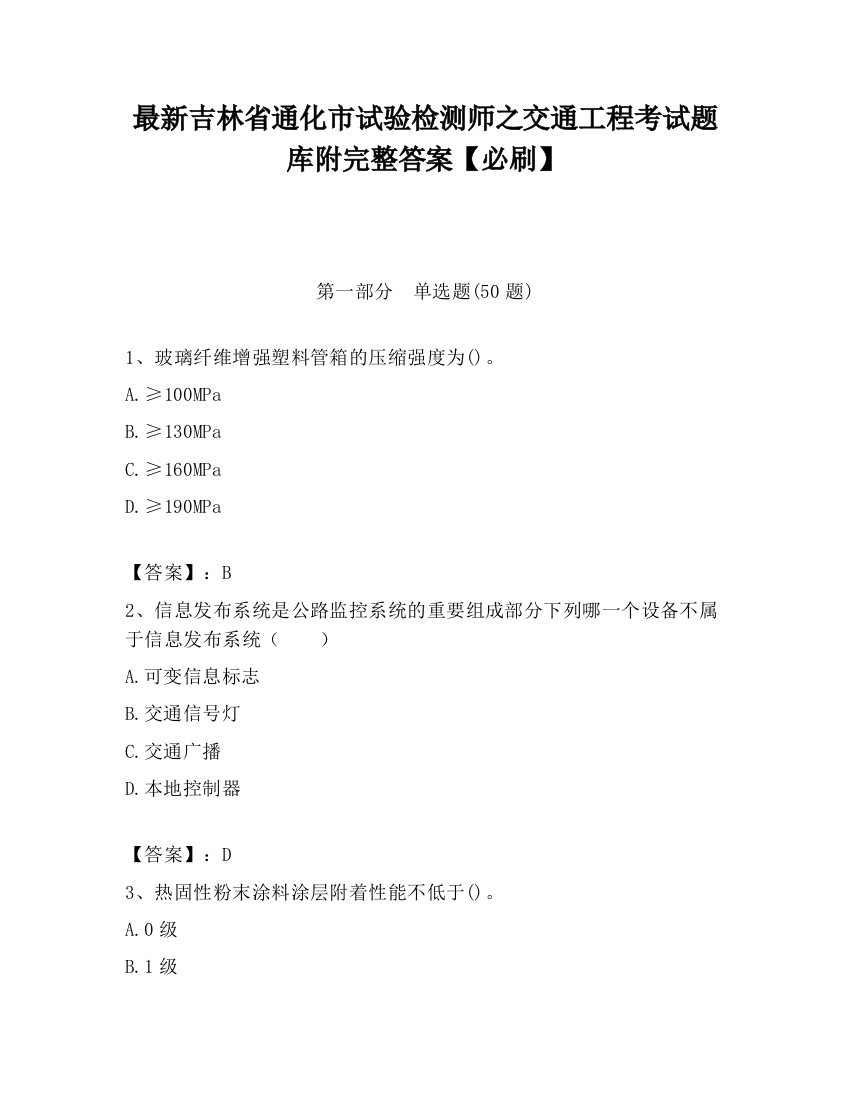 最新吉林省通化市试验检测师之交通工程考试题库附完整答案【必刷】

第一部分　单选题(50 题)

1、玻璃纤维增强塑料管箱的压缩强度为()。

A.≥100MPa

B.≥130MPa

C.≥160MPa

D.≥190MPa

【答案】：B

2、信息发布系统是公路监控系统的重要组成部分下列哪一个设备不属于信息发布系统（　　）

A.可变信息标志

B.交通信号灯

C.交通广播

D.本地控制器

【答案】：D

3、热固性粉末涂料涂层附着性能不低于()。

A.0 级

B.1 级